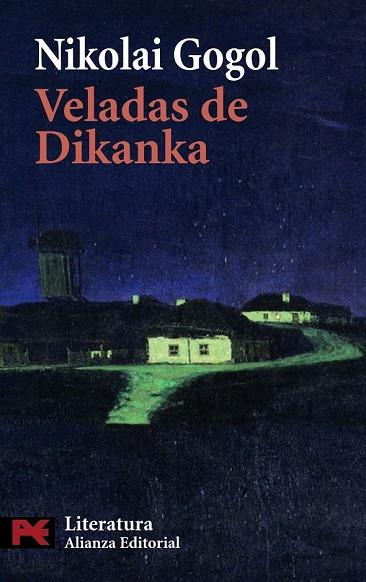 Nikolai Gogol
Veladas de Dikanka

Literatura
Alianza Editorial